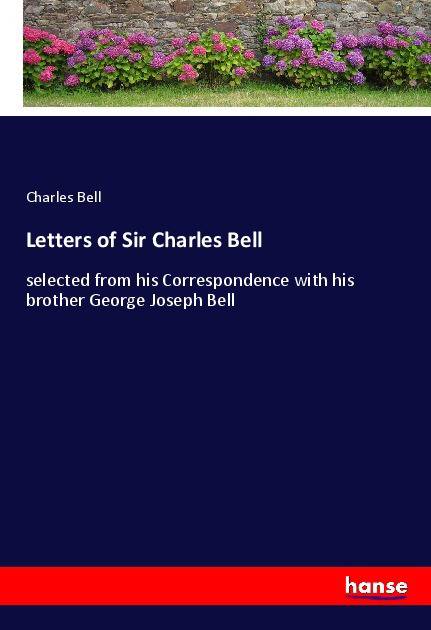 Charles Bell

Letters of Sir Charles Bell

selected from his Correspondence with his brother George Joseph Bell

hanse